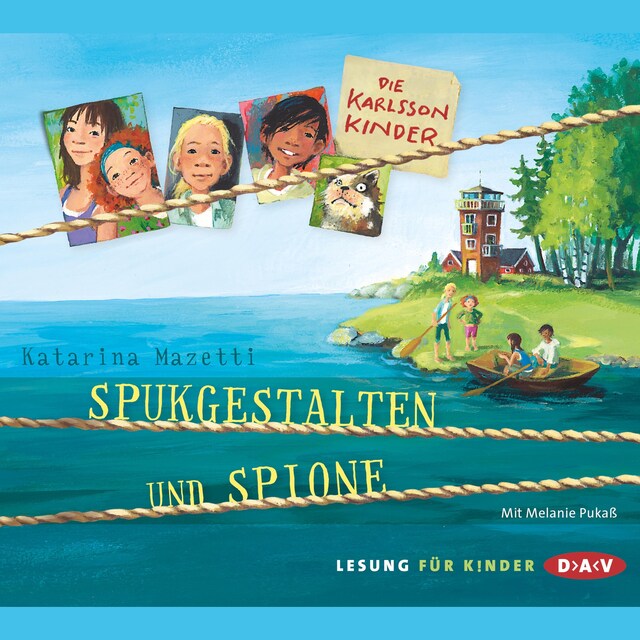 DIE KARLSSON KINDER

Katarina Mazetti

SPUKGESTALTEN UND SPIONE

Mit Melanie Pukaß

LESUNG FÜR K!NDER D>A<V